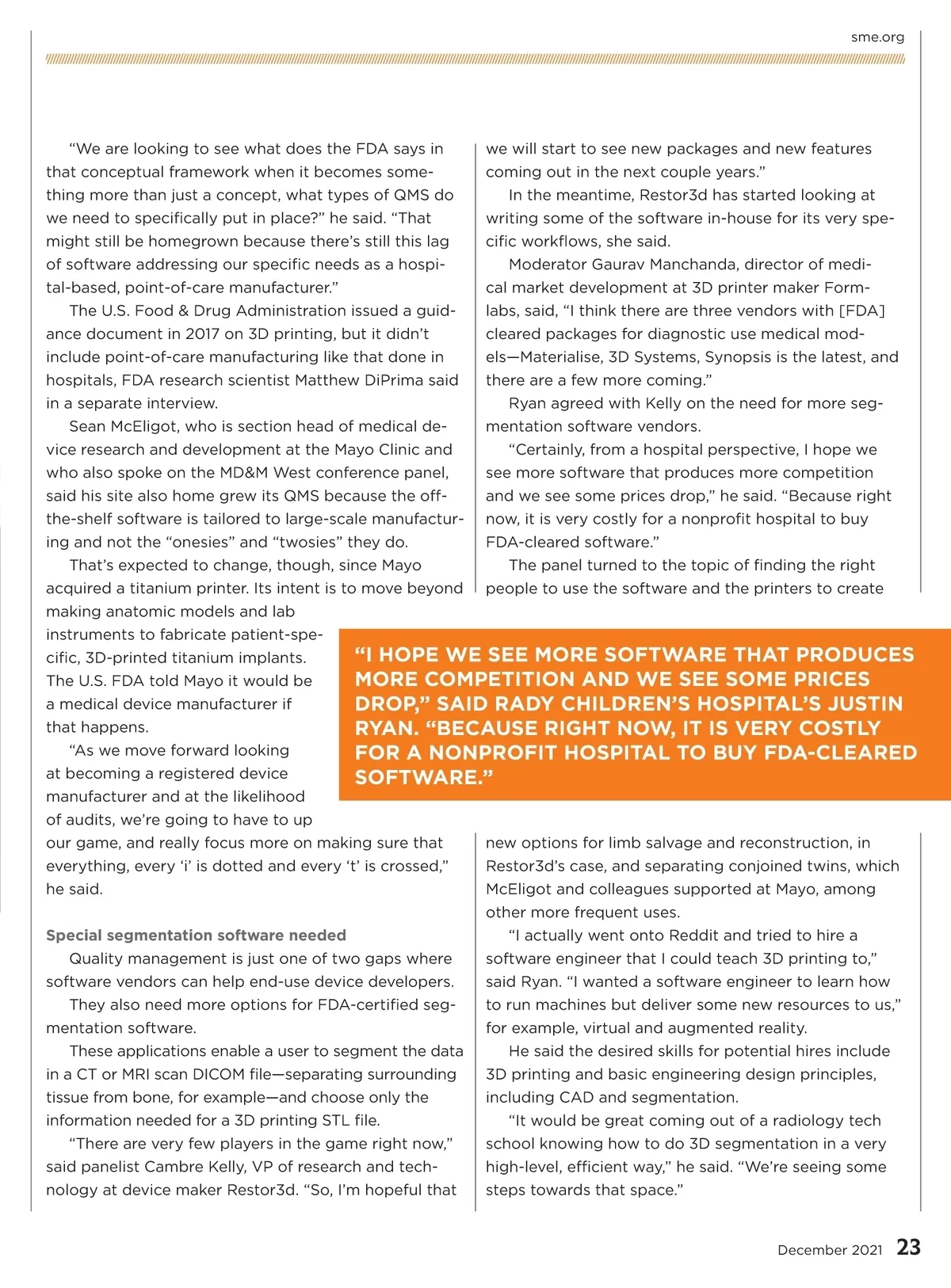 sme.org

"We are looking to see what does the FDA says in that conceptual framework when it becomes something more than just a concept, what types of QMS do we need to specifically put in place?" he said. "That might still be homegrown because there's still this lag of software addressing our specific needs as a hospital-based, point-of-care manufacturer."

The U.S. Food & Drug Administration issued a guidance document in 2017 on 3D printing, but it didn't include point-of-care manufacturing like that done in hospitals, FDA research scientist Matthew DiPrima said in a separate interview.

Sean McEligot, who is section head of medical device research and development at the Mayo Clinic and who also spoke on the MD&M West conference panel, said his site also home grew its QMS because the off-the-shelf software is tailored to large-scale manufacturing and not the "onesies" and "twosies" they do.

That's expected to change, though, since Mayo acquired a titanium printer. Its intent is to move beyond making anatomic models and lab instruments to fabricate patient-specific, 3D-printed titanium implants. The U.S. FDA told Mayo it would be a medical device manufacturer if that happens.

"As we move forward looking at becoming a registered device manufacturer and at the likelihood of audits, we're going to have to up our game, and really focus more on making sure that everything, every 'i' is dotted and every 't' is crossed," he said.

Special segmentation software needed

Quality management is just one of two gaps where software vendors can help end-use device developers.

They also need more options for FDA-certified segmentation software.

These applications enable a user to segment the data in a CT or MRI scan DICOM file—separating surrounding tissue from bone, for example—and choose only the information needed for a 3D printing STL file.

"There are very few players in the game right now," said panelist Cambre Kelly, VP of research and technology at device maker Restor3d. "So, I'm hopeful that we will start to see new packages and new features coming out in the next couple years."

In the meantime, Restor3d has started looking at writing some of the software in-house for its very specific workflows, she said.

Moderator Gaurav Manchanda, director of medical market development at 3D printer maker Formlabs, said, "I think there are three vendors with [FDA] cleared packages for diagnostic use medical models—Materialise, 3D Systems, Synopsis is the latest, and there are a few more coming."

Ryan agreed with Kelly on the need for more segmentation software vendors.

"Certainly, from a hospital perspective, I hope we see more software that produces more competition and we see some prices drop," he said. "Because right now, it is very costly for a nonprofit hospital to buy FDA-cleared software."

The panel turned to the topic of finding the right people to use the software and the printers to create new options for limb salvage and reconstruction, in Restor3d's case, and separating conjoined twins, which McEligot and colleagues supported at Mayo, among other more frequent uses.

"I actually went onto Reddit and tried to hire a software engineer that I could teach 3D printing to," said Ryan. "I wanted a software engineer to learn how to run machines but deliver some new resources to us," for example, virtual and augmented reality.

He said the desired skills for potential hires include 3D printing and basic engineering design principles, including CAD and segmentation.

"It would be great coming out of a radiology tech school knowing how to do 3D segmentation in a very high-level, efficient way," he said. "We're seeing some steps towards that space."

"I HOPE WE SEE MORE SOFTWARE THAT PRODUCES MORE COMPETITION AND WE SEE SOME PRICES DROP," SAID RADY CHILDREN'S HOSPITAL'S JUSTIN RYAN. "BECAUSE RIGHT NOW, IT IS VERY COSTLY FOR A NONPROFIT HOSPITAL TO BUY FDA-CLEARED SOFTWARE."

December 2021 23